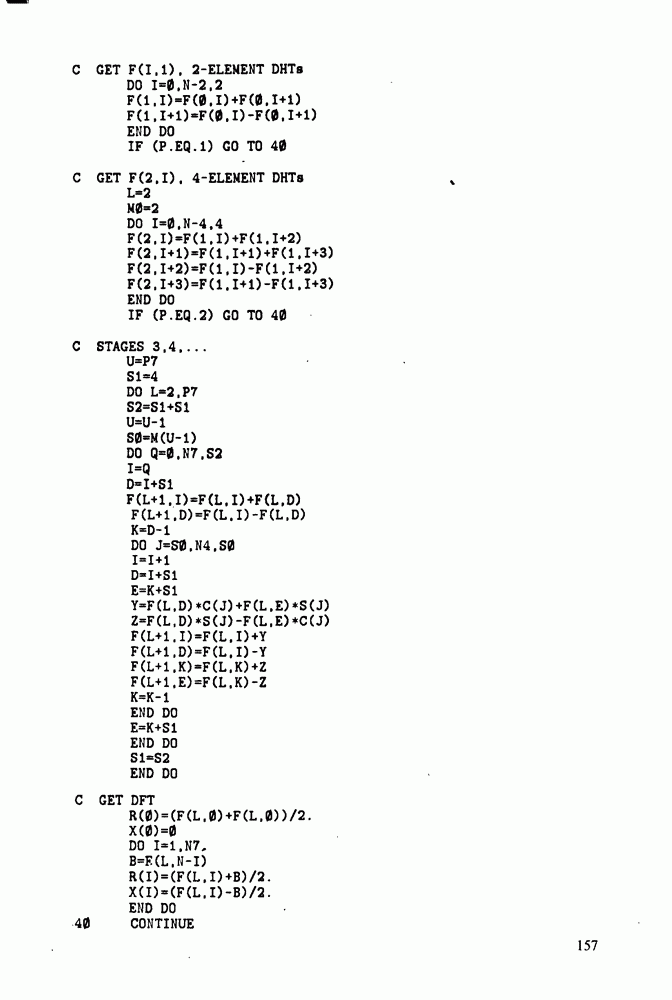 C  GET F(I,1), 2-ELEMENT DHTs
      DO I=Ø,N-2,2
      F(1,I)=F(Ø,I)+F(Ø,I+1)
      F(1,I+1)=F(Ø,I)-F(Ø,I+1)
      END DO
      IF (P.EQ.1) GO TO 4Ø

C  GET F(2,I), 4-ELEMENT DHTs
      L=2
      MØ=2
      DO I=Ø,N-4,4
      F(2,I)=F(1,I)+F(1,I+2)
      F(2,I+1)=F(1,I+1)+F(1,I+3)
      F(2,I+2)=F(1,I)-F(1,I+2)
      F(2,I+3)=F(1,I+1)-F(1,I+3)
      END DO
      IF (P.EQ.2) GO TO 4Ø

C  STAGES 3,4,...
      U=P7
      S1=4
      DO L=2,P7
      S2=S1+S1
      U=U-1
      SØ=N(U-1)
      DO Q=Ø,N7,S2
      I=Q
      D=I+S1
      F(L+1,I)=F(L,I)+F(L,D)
      F(L+1,D)=F(L,I)-F(L,D)
      K=D-1
      DO J=SØ,N4,SØ
      I=I+1
      D=I+S1
      E=K+S1
      Y=F(L,D)*C(J)+F(L,E)*S(J)
      Z=F(L,D)*S(J)-F(L,E)*C(J)
      F(L+1,I)=F(L,I)+Y
      F(L+1,D)=F(L,I)-Y
      F(L+1,K)=F(L,K)+Z
      F(L+1,E)=F(L,K)-Z
      K=K-1
      END DO
      E=K+S1
      END DO
      S1=S2
      END DO

C  GET DFT
      R(Ø)=(F(L,Ø)+F(L,Ø))/2.
      X(Ø)=Ø
      DO I=1,N7,
      B=F(L,N-I)
      R(I)=(F(L,I)+B)/2.
      X(I)=(F(L,I)-B)/2.
      END DO
4Ø    CONTINUE

157